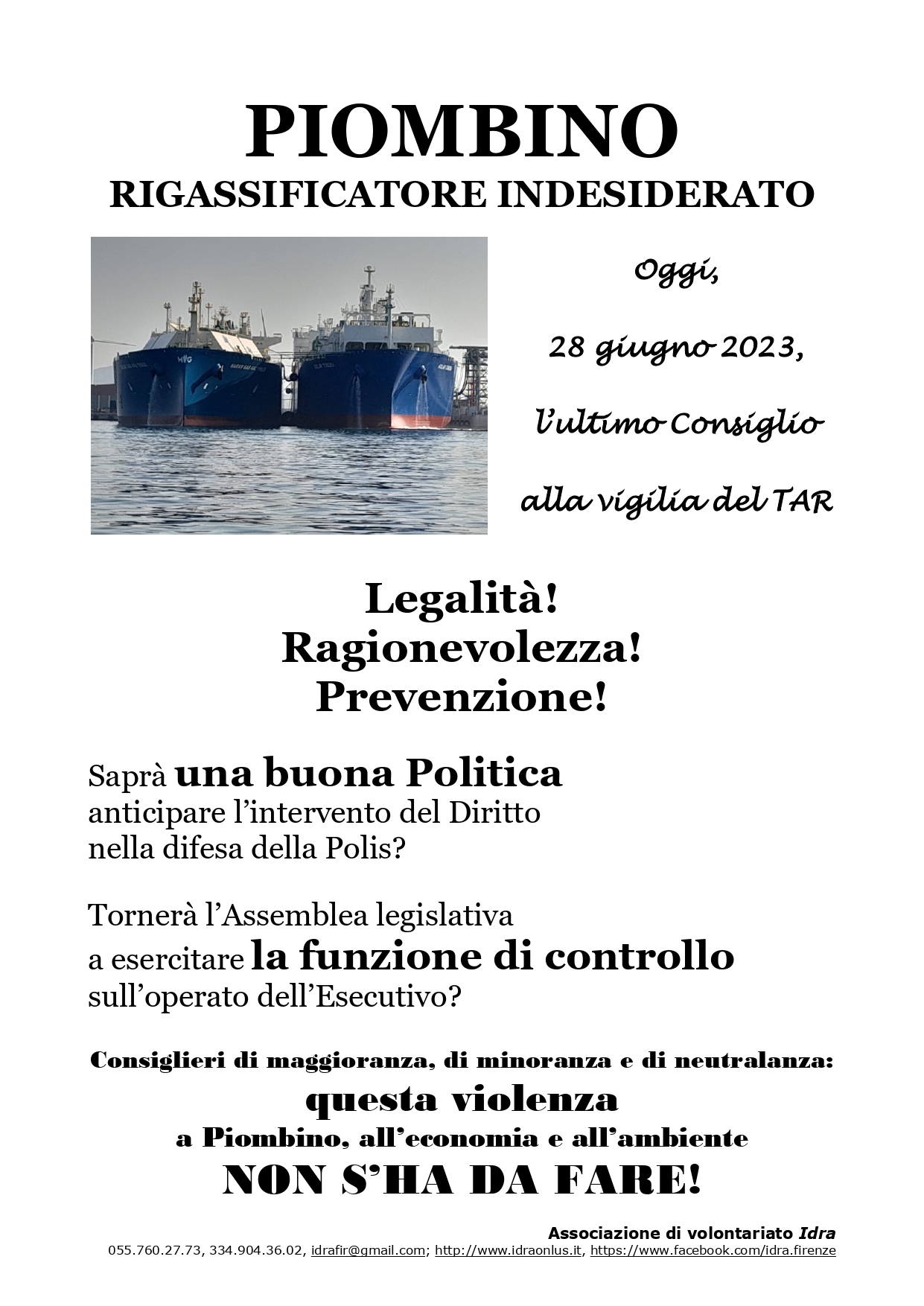 PIOMBINO
RIGASSIFICATORE INDESIDERATO

Oggi,

28 giugno 2023,

l'ultimo Consiglio

alla vigilia del TAR

Legalità!
Ragionevolezza!
Prevenzione!

Saprà una buona Politica anticipare l'intervento del Diritto nella difesa della Polis?

Tornerà l'Assemblea legislativa a esercitare la funzione di controllo sull'operato dell'Esecutivo?

Consiglieri di maggioranza, di minoranza e di neutralanza:
questa violenza
a Piombino, all'economia e all'ambiente
NON S'HA DA FARE!

Associazione di volontariato Idra
055.760.27.73, 334.904.36.02, idrafir@gmail.com; http://www.idraonlus.it, https://www.facebook.com/idra.firenze